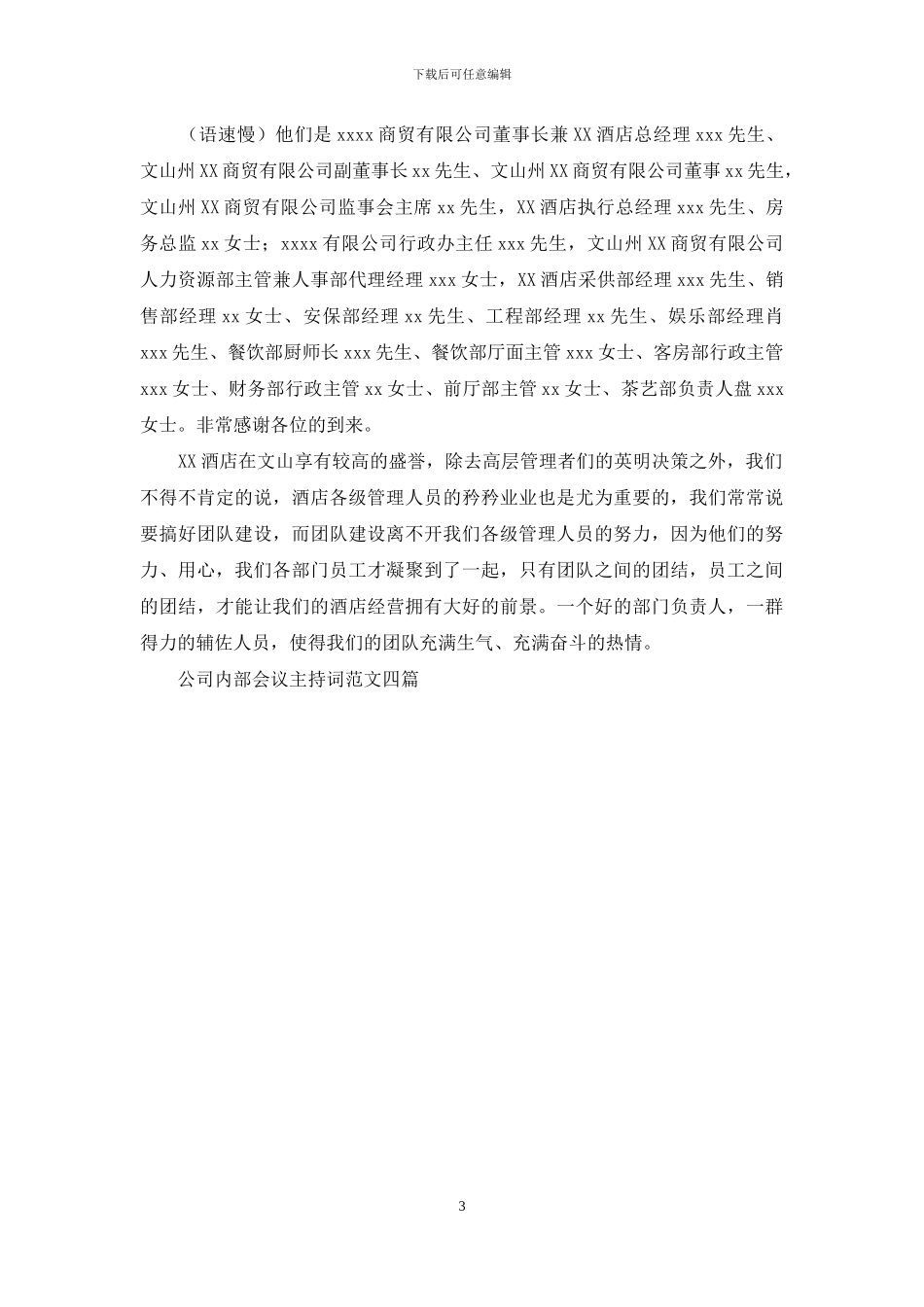 下载后可任意编辑

（语速慢）他们是 xxxx 商贸有限公司董事长兼 XX 酒店总经理 xxx 先生、文山州 XX 商贸有限公司副董事长 xx 先生、文山州 XX 商贸有限公司董事 xx 先生，文山州 XX 商贸有限公司监事会主席 xx 先生，XX 酒店执行总经理 xxx 先生、房务总监 xx 女士；xxxx 有限公司行政办主任 xxx 先生，文山州 XX 商贸有限公司人力资源部主管兼人事部代理经理 xxx 女士，XX 酒店采供部经理 xxx 先生、销售部经理 xx 女士、安保部经理 xx 先生、工程部经理 xx 先生、娱乐部经理肖 xxx 先生、餐饮部厨师长 xxx 先生、餐饮部厅面主管 xxx 女士、客房部行政主管 xxx 女士、财务部行政主管 xx 女士、前厅部主管 xx 女士、茶艺部负责人盘 xxx 女士。非常感谢各位的到来。

XX 酒店在文山享有较高的盛誉，除去高层管理者们的英明决策之外，我们不得不肯定的说，酒店各级管理人员的矜矜业业也是尤为重要的，我们常常说要搞好团队建设，而团队建设离不开我们各级管理人员的努力，因为他们的努力、用心，我们各部门员工才凝聚到了一起，只有团队之间的团结，员工之间的团结，才能让我们的酒店经营拥有大好的前景。一个好的部门负责人，一群得力的辅佐人员，使得我们的团队充满生气、充满奋斗的热情。

公司内部会议主持词范文四篇

3